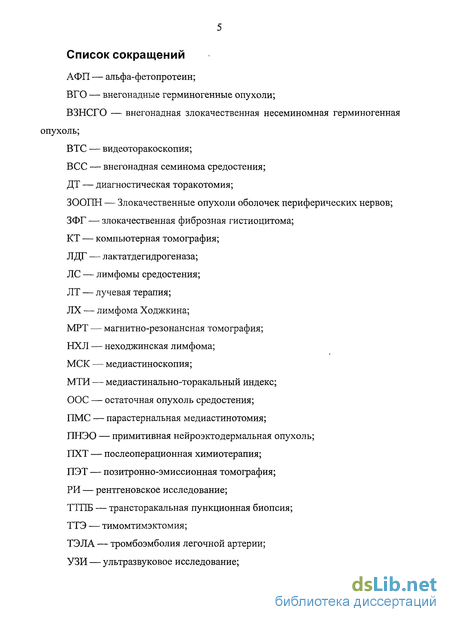 5

Список сокращений

АФП — альфа-фетопротеин;

ВГО — внегонадные герминогенные опухоли;

ВЗНСГО — внегонадная злокачественная несеминомная герминогенная опухоль;

ВТС — видеоторакоскопия;

ВСС — внегонадная семинома средостения;

ДТ — диагностическая торакотомия;

ЗООПН — Злокачественные опухоли оболочек периферических нервов;

ЗФГ — злокачественная фиброзная гистиоцитома;

КТ — компьютерная томография;

ЛДГ — лактатдегидрогеназа;

ЛС — лимфомы средостения;

ЛТ — лучевая терапия;

ЛХ — лимфома Ходжкина;

МРТ — магнитно-резонансная томография;

НХЛ — неходжинская лимфома;

МСК — медиастиноскопия;

МТИ — медиастинально-торакальный индекс;

ООС — остаточная опухоль средостения;

ПМС — парастернальная медиастинотомия;

ПНЭО — примитивная нейроэктодермальная опухоль;

ПХТ — послеоперационная химиотерапия;

ПЭТ — позитронно-эмиссионная томография;

РИ — рентгеновское исследование;

ТТПБ — трансторакальная пункционная биопсия;

ТТЭ — тимомтимэктомия;

ТЭЛА — тромбоэмболия легочной артерии;

УЗИ — ультразвуковое исследование;

dsLib.net
библиотека диссертаций